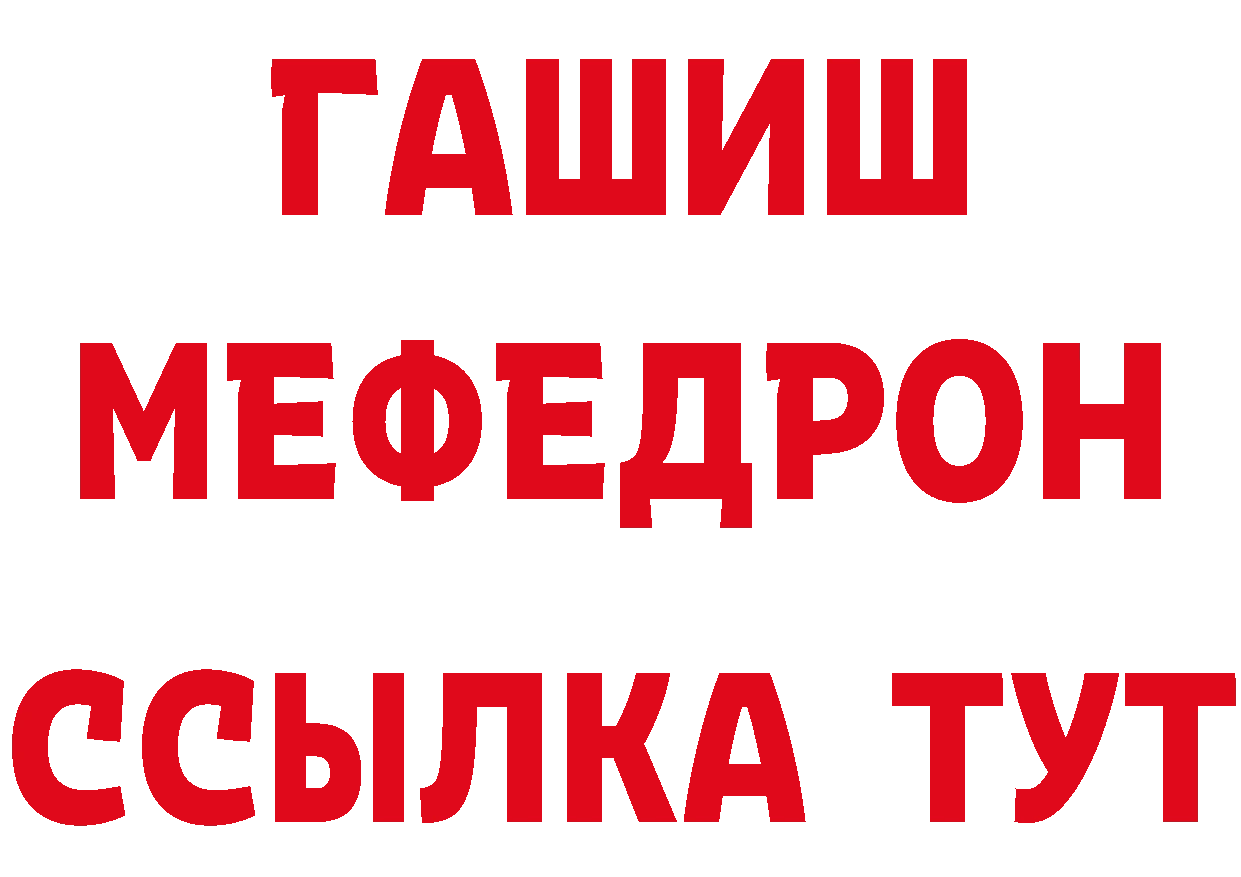 ГАШИШ
МЕФЕДРОН
ССЫЛКА ТУТ